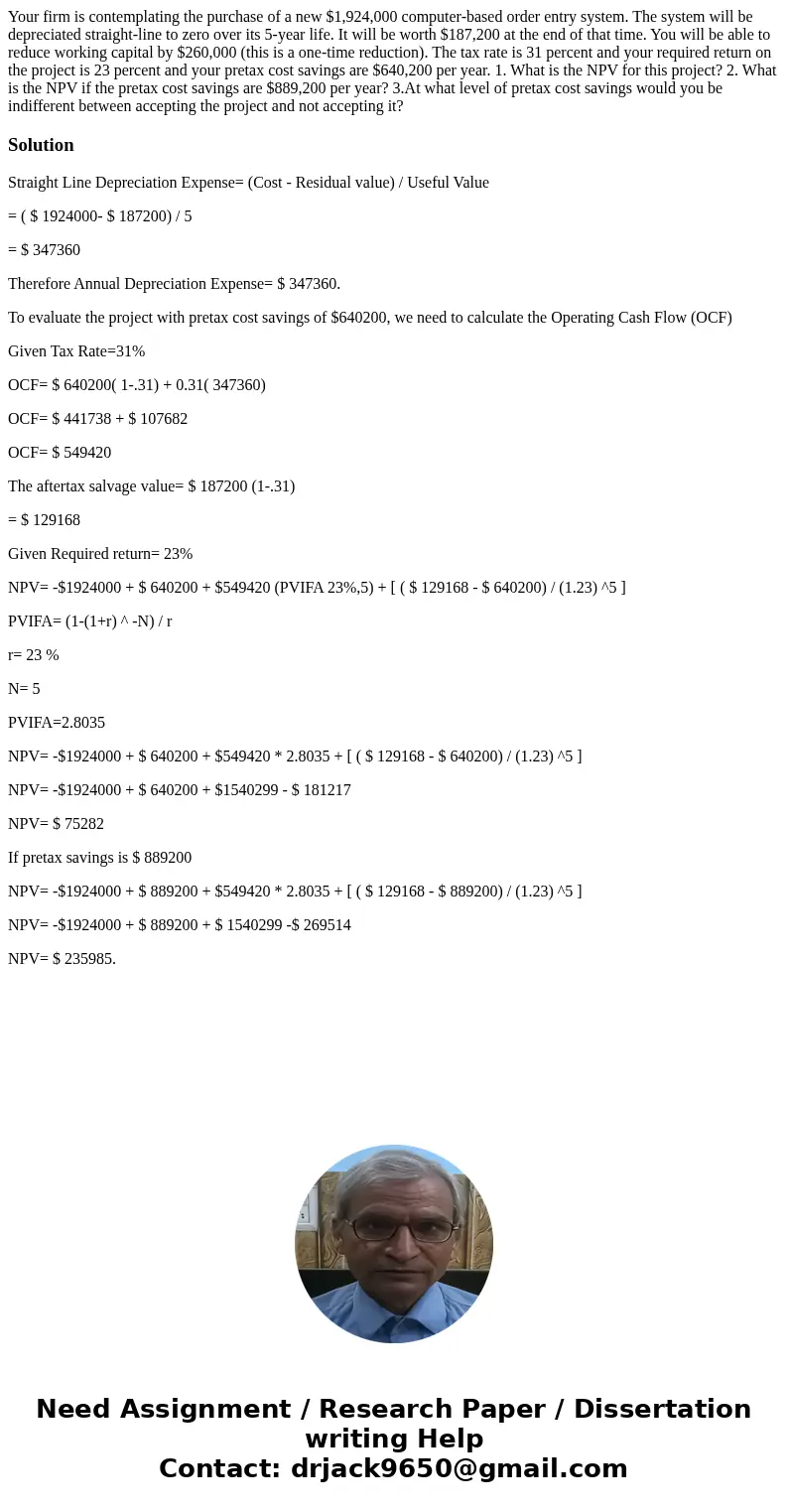 Your firm is contemplating the purchase of a new $1,924,000 computer-based order entry system. The system will be depreciated straight-line to zero over its 5-year life. It will be worth $187,200 at the end of that time. You will be able to reduce working capital by $260,000 (this is a one-time reduction). The tax rate is 31 percent and your required return on the project is 23 percent and your pretax cost savings are $640,200 per year. 1. What is the NPV for this project? 2. What is the NPV if the pretax cost savings are $889,200 per year? 3.At what level of pretax cost savings would you be indifferent between accepting the project and not accepting it?

Solution

Straight Line Depreciation Expense= (Cost - Residual value) / Useful Value

= ( $ 1924000- $ 187200) / 5

= $ 347360

Therefore Annual Depreciation Expense= $ 347360.

To evaluate the project with pretax cost savings of $640200, we need to calculate the Operating Cash Flow (OCF)

Given Tax Rate=31%

OCF= $ 640200( 1-.31) + 0.31( 347360)

OCF= $ 441738 + $ 107682

OCF= $ 549420

The aftertax salvage value= $ 187200 (1-.31)

= $ 129168

Given Required return= 23%

NPV= -$1924000 + $ 640200 + $549420 (PVIFA 23%,5) + [ ( $ 129168 - $ 640200) / (1.23) ^5 ]

PVIFA= (1-(1+r) ^ -N) / r

r= 23 %

N= 5

PVIFA=2.8035

NPV= -$1924000 + $ 640200 + $549420 * 2.8035 + [ ( $ 129168 - $ 640200) / (1.23) ^5 ]

NPV= -$1924000 + $ 640200 + $1540299 - $ 181217

NPV= $ 75282

If pretax savings is $ 889200

NPV= -$1924000 + $ 889200 + $549420 * 2.8035 + [ ( $ 129168 - $ 889200) / (1.23) ^5 ]

NPV= -$1924000 + $ 889200 + $ 1540299 -$ 269514

NPV= $ 235985.

Need Assignment / Research Paper / Dissertation writing Help
Contact: drjack9650@gmail.com